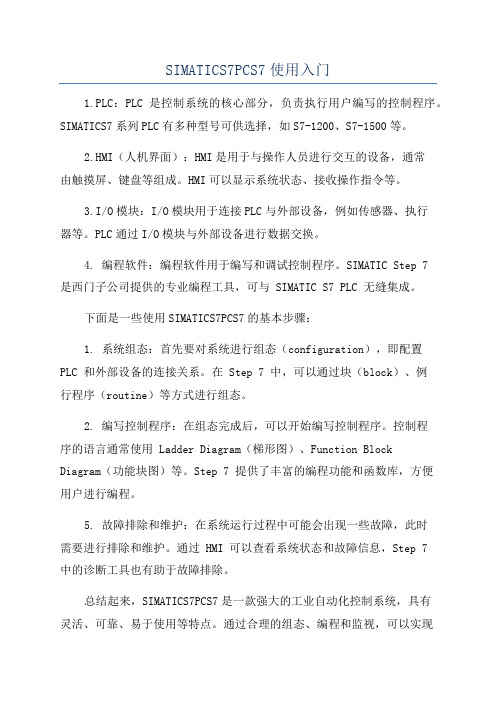 SIMATICS7PCS7 使用入门

1.PLC：PLC 是控制系统的核心部分，负责执行用户编写的控制程序。SIMATICS7 系列PLC有多种型号可供选择，如S7-1200、S7-1500等。

2.HMI（人机界面）：HMI是用于与操作人员进行交互的设备，通常由触摸屏、键盘等组成。HMI可以显示系统状态、接收操作指令等。

3.I/O模块：I/O模块用于连接PLC与外部设备，例如传感器、执行器等。PLC通过I/O模块与外部设备进行数据交换。

4. 编程软件：编程软件用于编写和调试控制程序。SIMATIC Step 7 是西门子公司提供的专业编程工具，可与 SIMATIC S7 PLC 无缝集成。

下面是一些使用SIMATICS7PCS7的基本步骤：

1. 系统组态：首先要对系统进行组态（configuration），即配置 PLC 和外部设备的连接关系。在 Step 7 中，可以通过块（block）、例行程序（routine）等方式进行组态。

2. 编写控制程序：在组态完成后，可以开始编写控制程序。控制程序的语言通常使用 Ladder Diagram（梯形图）、Function Block Diagram（功能块图）等。Step 7 提供了丰富的编程功能和函数库，方便用户进行编程。

5. 故障排除和维护：在系统运行过程中可能会出现一些故障，此时需要进行排除和维护。通过 HMI 可以查看系统状态和故障信息，Step 7 中的诊断工具也有助于故障排除。

总结起来，SIMATICS7PCS7是一款强大的工业自动化控制系统，具有灵活、可靠、易于使用等特点。通过合理的组态、编程和监视，可以实现